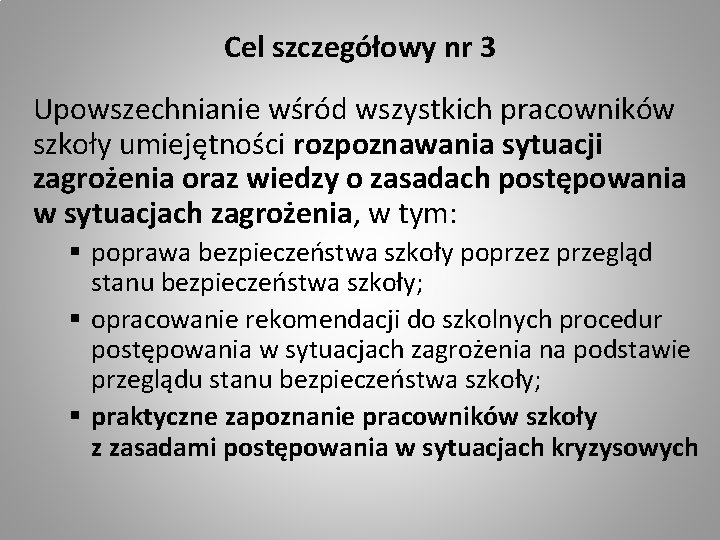 Cel szczegółowy nr 3

Upowszechnianie wśród wszystkich pracowników szkoły umiejętności rozpoznawania sytuacji zagrożenia oraz wiedzy o zasadach postępowania w sytuacjach zagrożenia, w tym:

• poprawa bezpieczeństwa szkoły poprzez przegląd stanu bezpieczeństwa szkoły;
• opracowanie rekomendacji do szkolnych procedur postępowania w sytuacjach zagrożenia na podstawie przeglądu stanu bezpieczeństwa szkoły;
• praktyczne zapoznanie pracowników szkoły z zasadami postępowania w sytuacjach kryzysowych